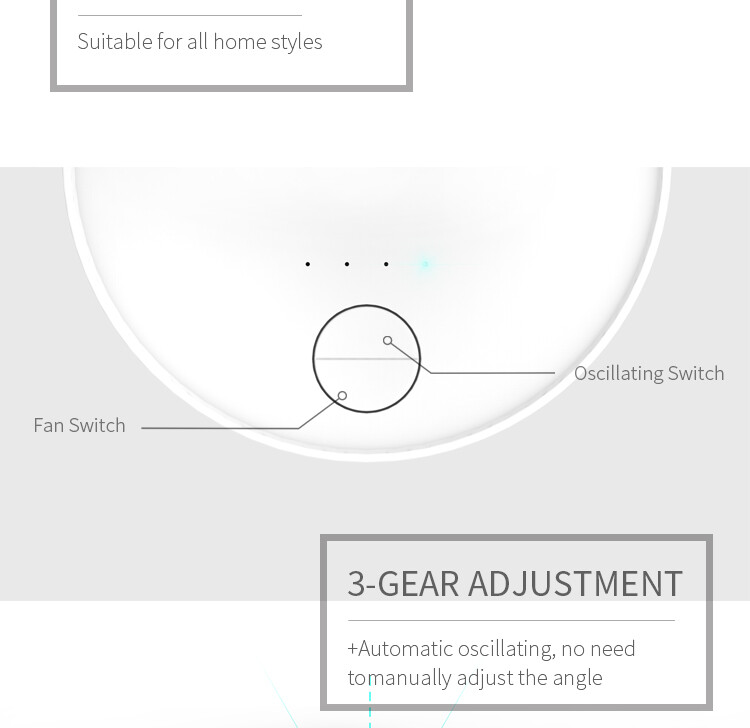 Suitable for all home styles

Oscillating Switch

Fan Switch

3-GEAR ADJUSTMENT

+Automatic oscillating, no need tomanually adjust the angle